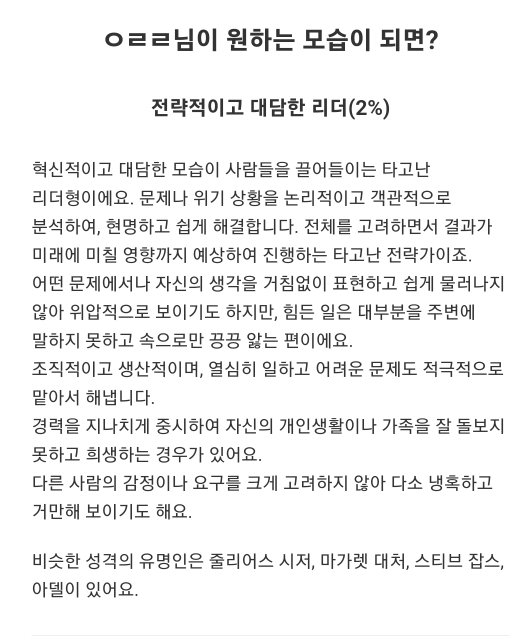 ㅇㄹㄹ님이 원하는 모습이 되면?

전략적이고 대담한 리더(2%)

혁신적이고 대담한 모습이 사람들을 끌어들이는 타고난 리더형이에요. 문제나 위기 상황을 논리적이고 객관적으로 분석하여, 현명하고 쉽게 해결합니다. 전체를 고려하면서 결과가 미래에 미칠 영향까지 예상하여 진행하는 타고난 전략가이죠.
어떤 문제에서나 자신의 생각을 거침없이 표현하고 쉽게 물러나지 않아 위압적으로 보이기도 하지만, 힘든 일은 대부분을 주변에 말하지 못하고 속으로만 끙끙 앓는 편이에요.
조직적이고 생산적이며, 열심히 일하고 어려운 문제도 적극적으로 맡아서 해냅니다.
경력을 지나치게 중시하여 자신의 개인생활이나 가족을 잘 돌보지 못하고 희생하는 경우가 있어요.
다른 사람의 감정이나 요구를 크게 고려하지 않아 다소 냉혹하고 거만해 보이기도 해요.

비슷한 성격의 유명인은 줄리어스 시저, 마가렛 대처, 스티브 잡스, 아델이 있어요.